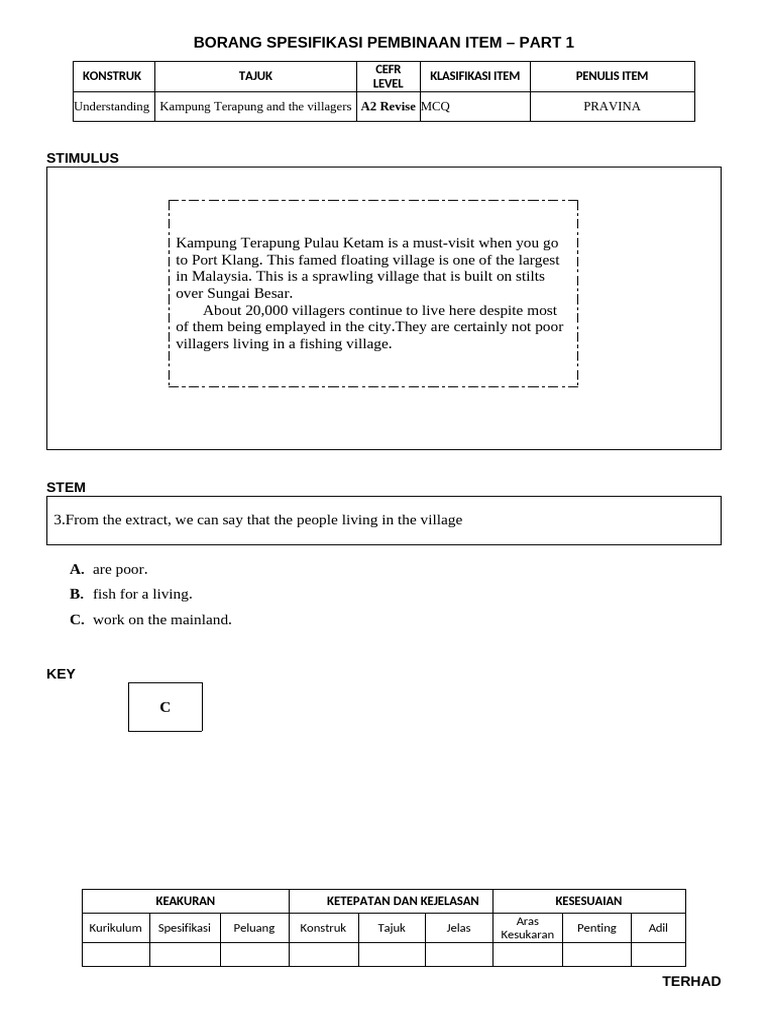 BORANG SPESIFIKASI PEMBINAAN ITEM – PART 1

| KONSTRUK | TAJUK | CEFR LEVEL | KLASIFIKASI ITEM | PENULIS ITEM |
|---|---|---|---|---|
| Understanding | Kampung Terapung and the villagers | A2 Revise | MCQ | PRAVINA |

STIMULUS

Kampung Terapung Pulau Ketam is a must-visit when you go to Port Klang. This famed floating village is one of the largest in Malaysia. This is a sprawling village that is built on stilts over Sungai Besar.

About 20,000 villagers continue to live here despite most of them being emplayed in the city.They are certainly not poor villagers living in a fishing village.

STEM

3.From the extract, we can say that the people living in the village

A. are poor.
B. fish for a living.
C. work on the mainland.

KEY

C

| KEAKURAN | | | KETEPATAN DAN KEJELASAN | | | KESESUAIAN | | |
|---|---|---|---|---|---|---|---|---|
| Kurikulum | Spesifikasi | Peluang | Konstruk | Tajuk | Jelas | Aras Kesukaran | Penting | Adil |
| | | | | | | | | |

TERHAD